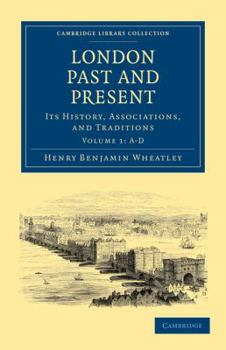 CAMBRIDGE LIBRARY COLLECTION

LONDON PAST AND PRESENT

ITS HISTORY, ASSOCIATIONS, AND TRADITIONS

VOLUME 1: A-D

HENRY BENJAMIN WHEATLEY

CAMBRIDGE